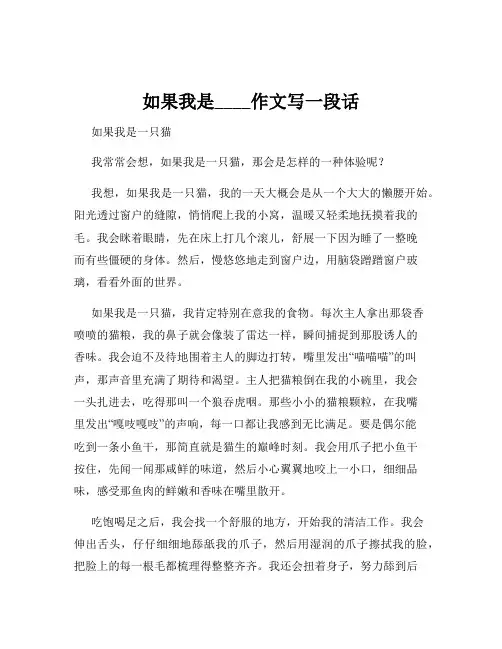 如果我是____作文写一段话

如果我是一只猫

我常常会想，如果我是一只猫，那会是怎样的一种体验呢？

我想，如果我是一只猫，我的一天大概会是从一个大大的懒腰开始。阳光透过窗户的缝隙，悄悄爬上我的小窝，温暖又轻柔地抚摸着我的毛。我会眯着眼睛，先在床上打几个滚儿，舒展一下因为睡了一整晚而有些僵硬的身体。然后，慢悠悠地走到窗户边，用脑袋蹭蹭窗户玻璃，看看外面的世界。

如果我是一只猫，我肯定特别在意我的食物。每次主人拿出那袋香喷喷的猫粮，我的鼻子就会像装了雷达一样，瞬间捕捉到那股诱人的香味。我会迫不及待地围着主人的脚边打转，嘴里发出“喵喵喵”的叫声，那声音里充满了期待和渴望。主人把猫粮倒在我的小碗里，我会一头扎进去，吃得那叫一个狼吞虎咽。那些小小的猫粮颗粒，在我嘴里发出“嘎吱嘎吱”的声响，每一口都让我感到无比满足。要是偶尔能吃到一条小鱼干，那简直就是猫生的巅峰时刻。我会用爪子把小鱼干按住，先闻一闻那咸鲜的味道，然后小心翼翼地咬上一小口，细细品味，感受那鱼肉的鲜嫩和香味在嘴里散开。

吃饱喝足之后，我会找一个舒服的地方，开始我的清洁工作。我会伸出舌头，仔仔细细地舔舐我的爪子，然后用湿润的爪子擦拭我的脸，把脸上的每一根毛都梳理得整整齐齐。我还会扭着身子，努力舔到后